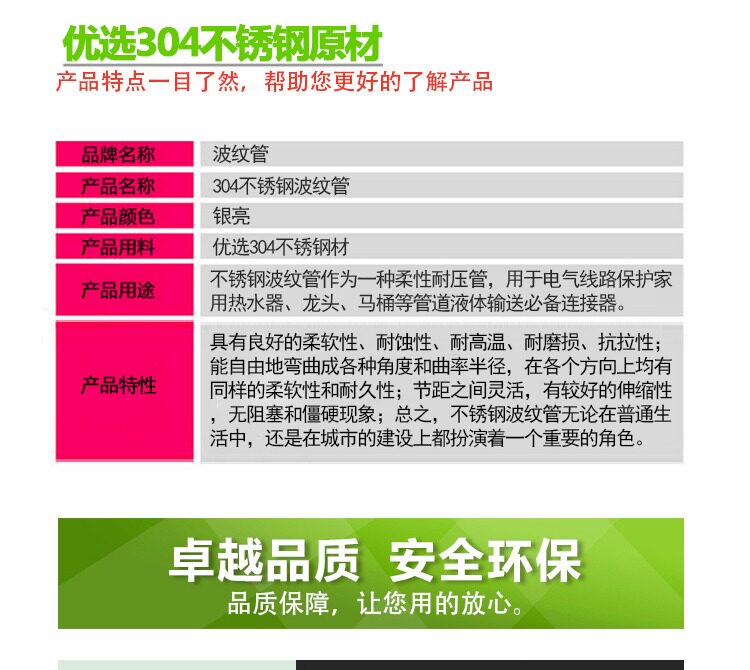 优选304不锈钢原材

产品特点一目了然，帮助您更好的了解产品

品牌名称
波纹管

产品名称
304不锈钢波纹管

产品颜色
银亮

产品用料
优选304不锈钢材

产品用途
不锈钢波纹管作为一种柔性耐压管，用于电气线路保护家用热水器、龙头、马桶等管道液体输送必备连接器。

产品特性
具有良好的柔软性、耐蚀性、耐高温、耐磨损、抗拉性；能自由地弯曲成各种角度和曲率半径，在各个方向上均有同样的柔软性和耐久性；节距之间灵活，有较好的伸缩性，无阻塞和僵硬现象；总之，不锈钢波纹管无论在普通生活中，还是在城市的建设上都扮演着一个重要的角色。

卓越品质 安全环保

品质保障，让您用的放心。